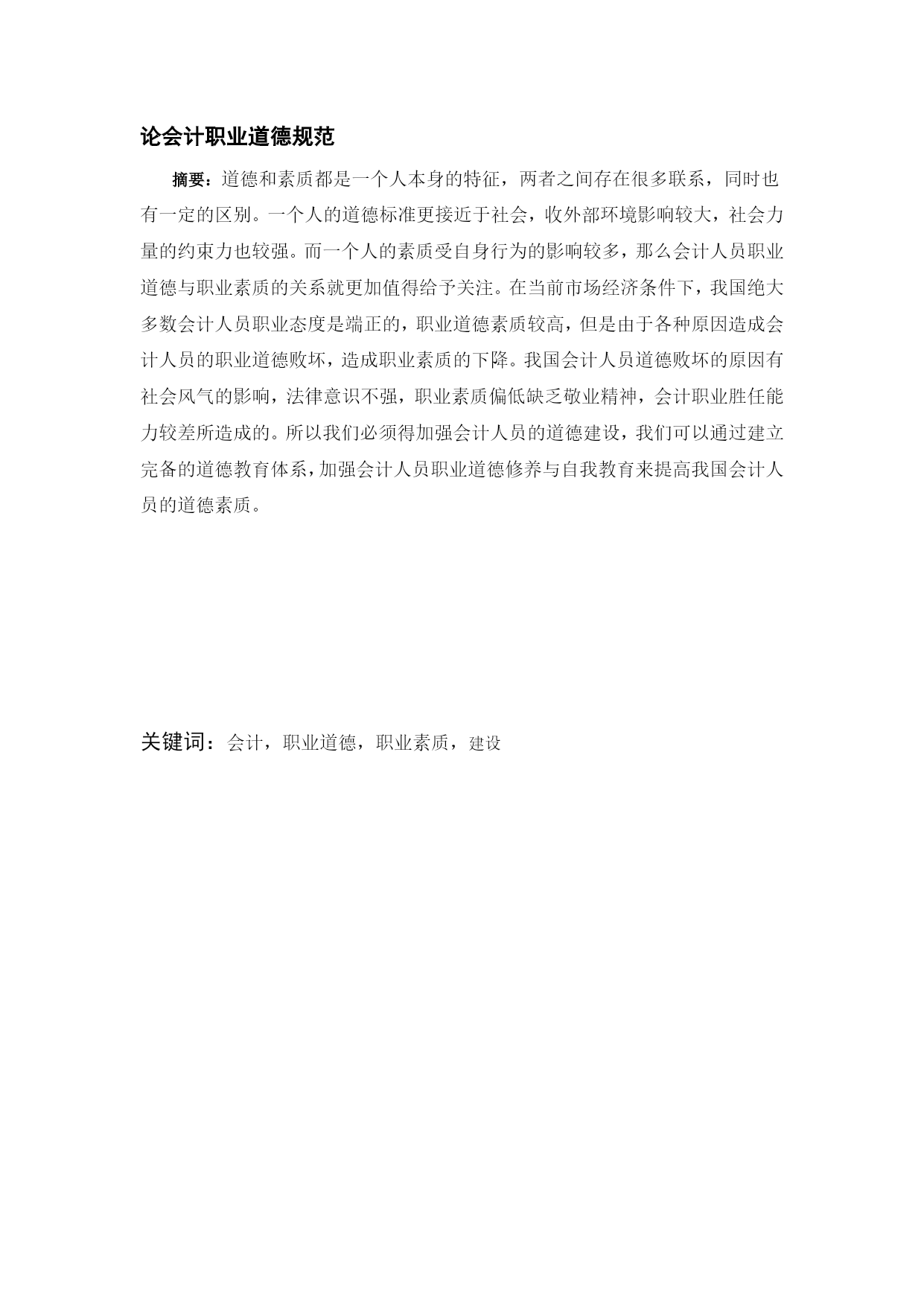 论会计职业道德规范

摘要：道德和素质都是一个人本身的特征，两者之间存在很多联系，同时也有一定的区别。一个人的道德标准更接近于社会，收外部环境影响较大，社会力量的约束力也较强。而一个人的素质受自身行为的影响较多，那么会计人员职业道德与职业素质的关系就更加值得给予关注。在当前市场经济条件下，我国绝大多数会计人员职业态度是端正的，职业道德素质较高，但是由于各种原因造成会计人员的职业道德败坏，造成职业素质的下降。我国会计人员道德败坏的原因有社会风气的影响，法律意识不强，职业素质偏低缺乏敬业精神，会计职业胜任能力较差所造成的。所以我们必须得加强会计人员的道德建设，我们可以通过建立完备的道德教育体系，加强会计人员职业道德修养与自我教育来提高我国会计人员的道德素质。

关键词：会计，职业道德，职业素质，建设